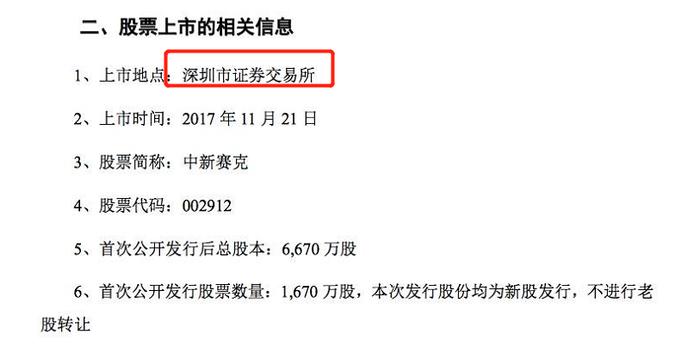 二、股票上市的相关信息

1、上市地点：深圳市证券交易所

2、上市时间：2017 年 11 月 21 日

3、股票简称：中新赛克

4、股票代码：002912

5、首次公开发行后总股本：6,670 万股

6、首次公开发行股票数量：1,670 万股，本次发行股份均为新股发行，不进行老股转让